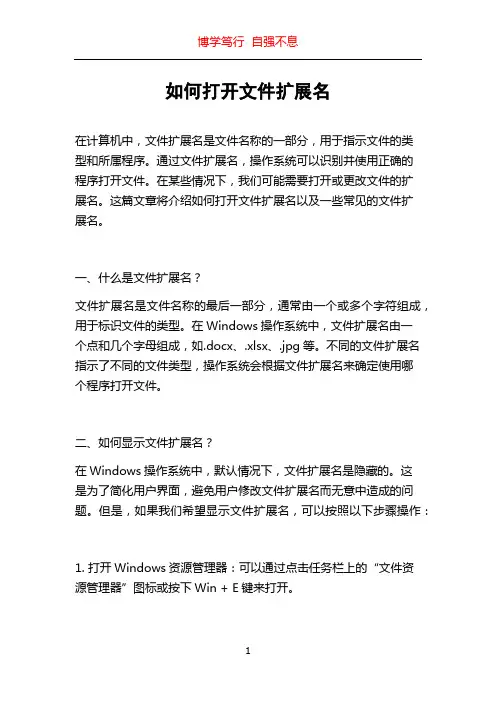 博学笃行 自强不息

如何打开文件扩展名

在计算机中，文件扩展名是文件名称的一部分，用于指示文件的类型和所属程序。通过文件扩展名，操作系统可以识别并使用正确的程序打开文件。在某些情况下，我们可能需要打开或更改文件的扩展名。这篇文章将介绍如何打开文件扩展名以及一些常见的文件扩展名。

一、什么是文件扩展名？

文件扩展名是文件名称的最后一部分，通常由一个或多个字符组成，用于标识文件的类型。在 Windows 操作系统中，文件扩展名由一个点和几个字母组成，如.docx、.xlsx、.jpg 等。不同的文件扩展名指示了不同的文件类型，操作系统会根据文件扩展名来确定使用哪个程序打开文件。

二、如何显示文件扩展名？

在 Windows 操作系统中，默认情况下，文件扩展名是隐藏的。这是为了简化用户界面，避免用户修改文件扩展名而无意中造成的问题。但是，如果我们希望显示文件扩展名，可以按照以下步骤操作：

1. 打开 Windows 资源管理器：可以通过点击任务栏上的“文件资源管理器”图标或按下 Win + E 键来打开。

1